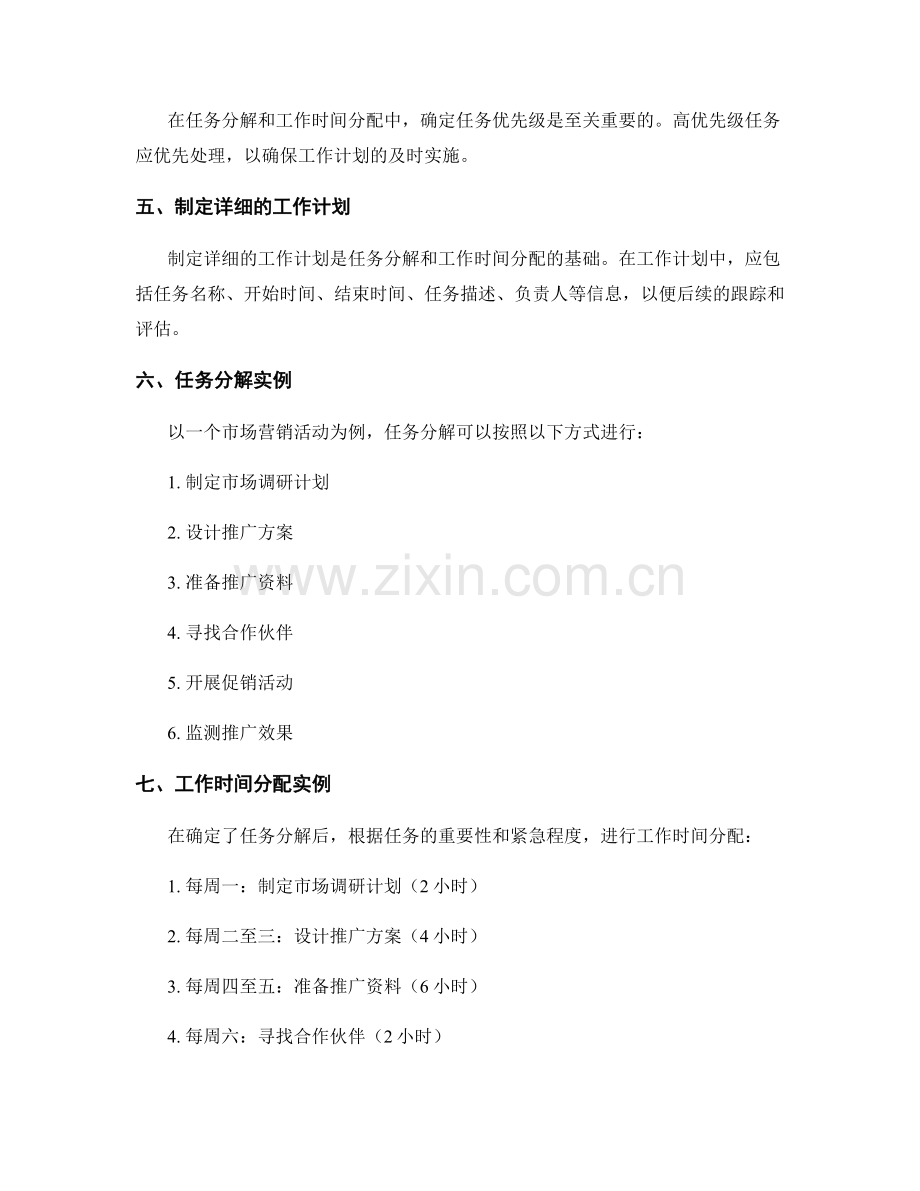 在任务分解和工作时间分配中，确定任务优先级是至关重要的。高优先级任务应优先处理，以确保工作计划的及时实施。

五、制定详细的工作计划

制定详细的工作计划是任务分解和工作时间分配的基础。在工作计划中，应包括任务名称、开始时间、结束时间、任务描述、负责人等信息，以便后续的跟踪和评估。

六、任务分解实例

以一个市场营销活动为例，任务分解可以按照以下方式进行：

1. 制定市场调研计划

2. 设计推广方案

3. 准备推广资料

4. 寻找合作伙伴

5. 开展促销活动

6. 监测推广效果

www.zixin.com.cn

七、工作时间分配实例

在确定了任务分解后，根据任务的重要性和紧急程度，进行工作时间分配：

1. 每周一：制定市场调研计划（2 小时）

2. 每周二至三：设计推广方案（4 小时）

3. 每周四至五：准备推广资料（6 小时）

4. 每周六：寻找合作伙伴（2 小时）